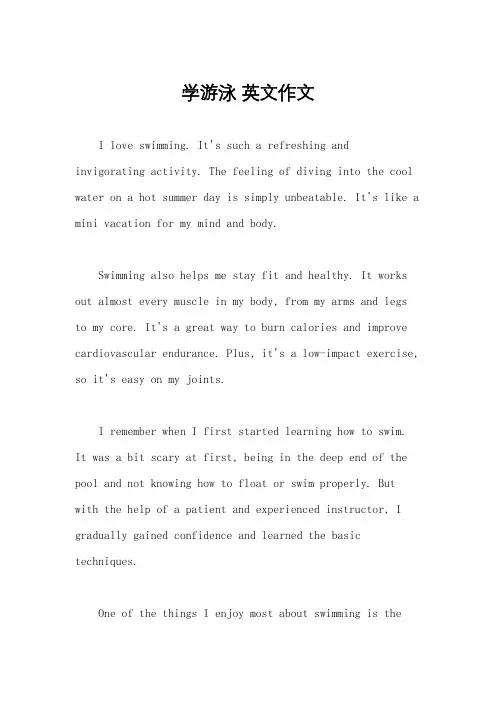 学游泳 英文作文

I love swimming. It's such a refreshing and invigorating activity. The feeling of diving into the cool water on a hot summer day is simply unbeatable. It's like a mini vacation for my mind and body.

Swimming also helps me stay fit and healthy. It works out almost every muscle in my body, from my arms and legs to my core. It's a great way to burn calories and improve cardiovascular endurance. Plus, it's a low-impact exercise, so it's easy on my joints.

I remember when I first started learning how to swim. It was a bit scary at first, being in the deep end of the pool and not knowing how to float or swim properly. But with the help of a patient and experienced instructor, I gradually gained confidence and learned the basic techniques.

One of the things I enjoy most about swimming is the